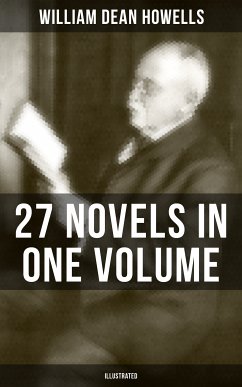 WILLIAM DEAN HOWELLS

27 NOVELS IN ONE VOLUME

ILLUSTRATED